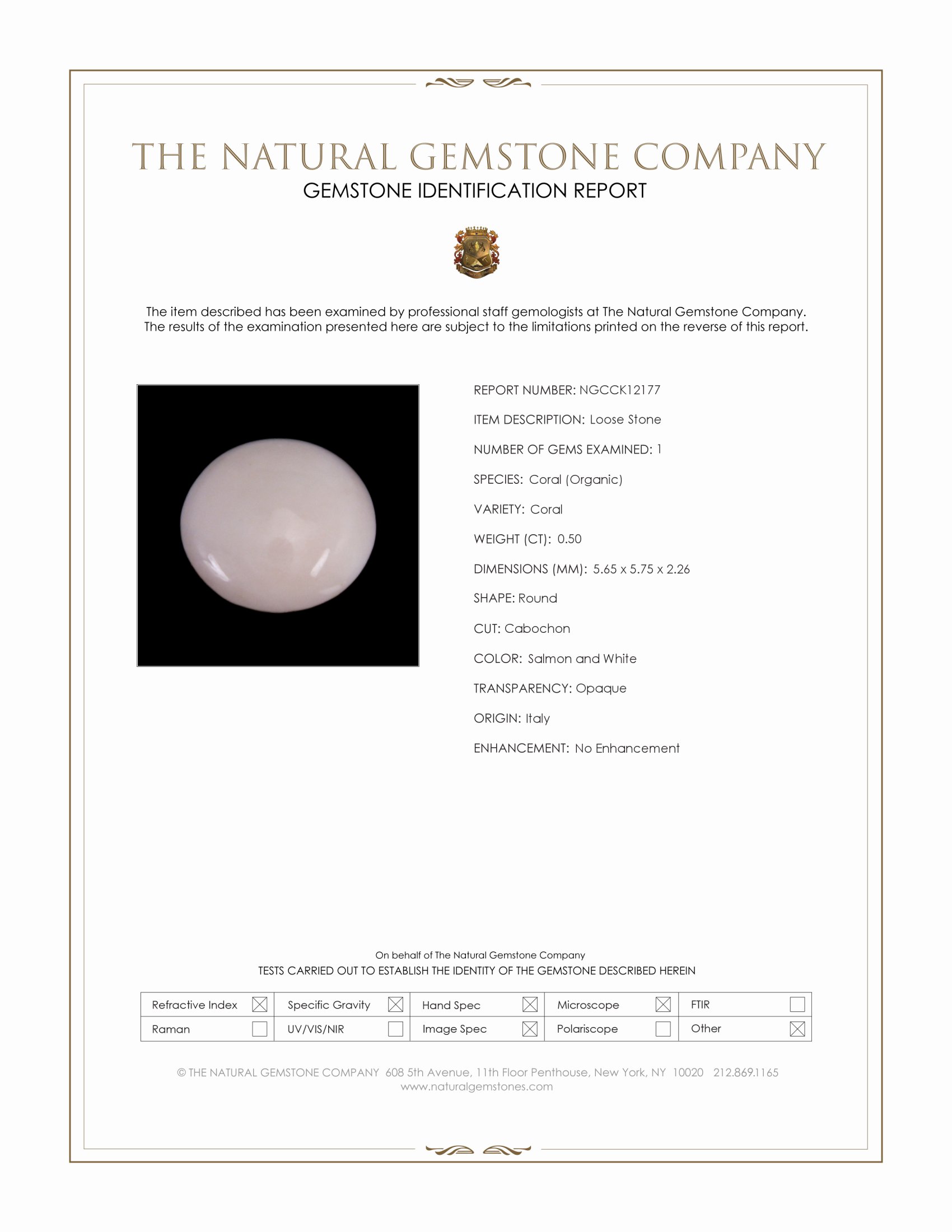 THE NATURAL GEMSTONE COMPANY
GEMSTONE IDENTIFICATION REPORT

The item described has been examined by professional staff gemologists at The Natural Gemstone Company. The results of the examination presented here are subject to the limitations printed on the reverse of this report.

REPORT NUMBER: NGCCK12177

ITEM DESCRIPTION: Loose Stone

NUMBER OF GEMS EXAMINED: 1

SPECIES: Coral (Organic)

VARIETY: Coral

WEIGHT (CT): 0.50

DIMENSIONS (MM): 5.65 x 5.75 x 2.26

SHAPE: Round

CUT: Cabochon

COLOR: Salmon and White

TRANSPARENCY: Opaque

ORIGIN: Italy

ENHANCEMENT: No Enhancement

On behalf of The Natural Gemstone Company
TESTS CARRIED OUT TO ESTABLISH THE IDENTITY OF THE GEMSTONE DESCRIBED HEREIN

| Refractive Index ☒ | Specific Gravity ☒ | Hand Spec ☒ | Microscope ☒ | FTIR ☐ |
|---|---|---|---|---|
| Raman ☐ | UV/VIS/NIR ☐ | Image Spec ☒ | Polariscope ☐ | Other ☒ |

© THE NATURAL GEMSTONE COMPANY 608 5th Avenue, 11th Floor Penthouse, New York, NY 10020 212.869.1165
www.naturalgemstones.com